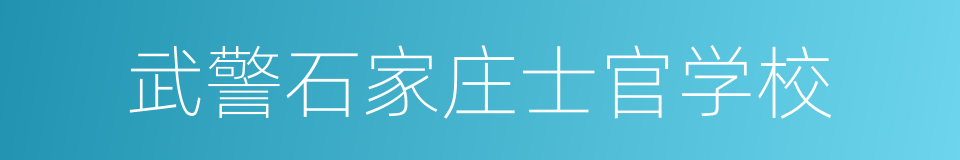 武警石家庄士官学校